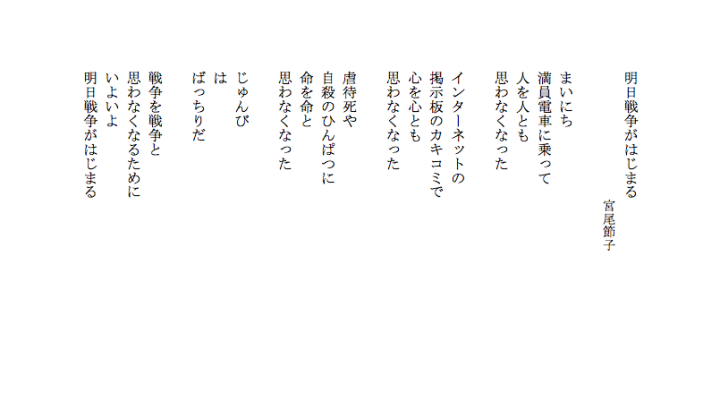 明日戦争がはじまる

宮尾節子

まいにち
満員電車に乗って
人を人とも
思わなくなった

インターネットの
掲示板のカキコミで
心を心とも
思わなくなった

虐待死や
自殺のひんぱつに
命を命と
思わなくなった

じゅんび
は
ばっちりだ

戦争を戦争と
思わなくなるために
いよいよ
明日戦争がはじまる